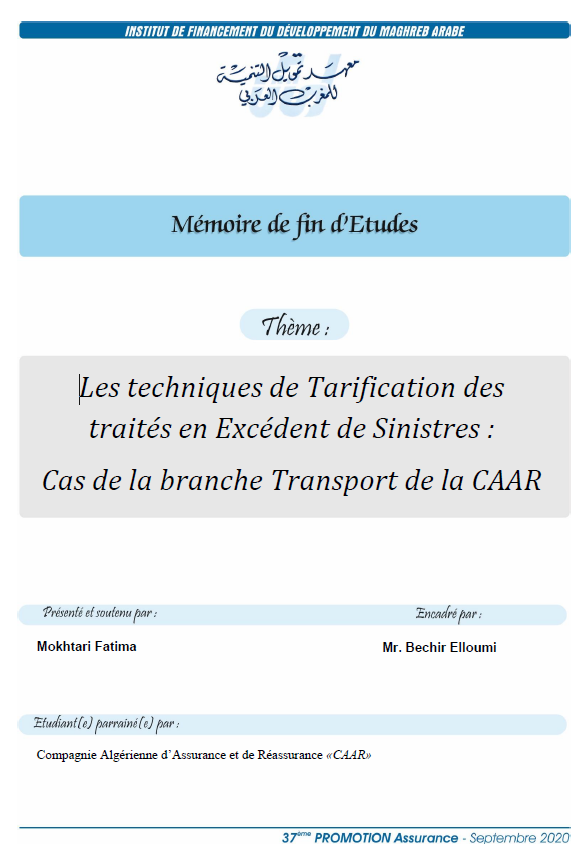 INSTITUT DE FINANCEMENT DU DÉVELOPPEMENT DU MAGHREB ARABE

معهد تمويل التنمية للمغرب العربي

Mémoire de fin d'Etudes

Thème :

Les techniques de Tarification des traités en Excédent de Sinistres :

Cas de la branche Transport de la CAAR

Présenté et soutenu par :

Mokhtari Fatima

Encadré par :

Mr. Bechir Elloumi

Etudiant(e) parrainé(e) par :

Compagnie Algérienne d'Assurance et de Réassurance «CAAR»

37ème PROMOTION Assurance - Septembre 2020